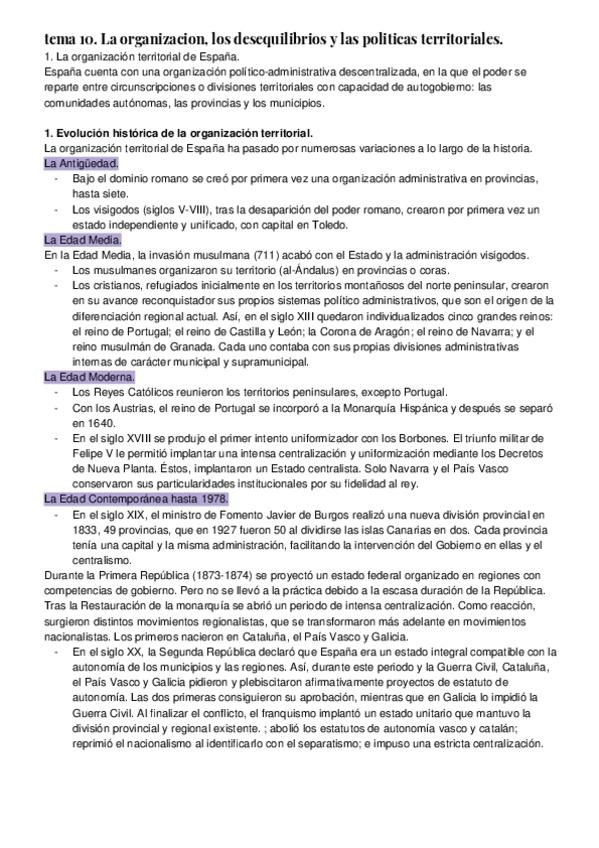 tema 10. La organizacion, los desequilibrios y las politicas territoriales.
1. La organización territorial de España.
España cuenta con una organización político-administrativa descentralizada, en la que el poder se reparte entre circunscripciones o divisiones territoriales con capacidad de autogobierno: las comunidades autónomas, las provincias y los municipios.

1. Evolución histórica de la organización territorial.
La organización territorial de España ha pasado por numerosas variaciones a lo largo de la historia.
La Antigüedad.
- Bajo el dominio romano se creó por primera vez una organización administrativa en provincias, hasta siete.
- Los visigodos (siglos V-VIII), tras la desaparición del poder romano, crearon por primera vez un estado independiente y unificado, con capital en Toledo.
La Edad Media.
En la Edad Media, la invasión musulmana (711) acabó con el Estado y la administración visigodos.
- Los musulmanes organizaron su territorio (al-Ándalus) en provincias o coras.
- Los cristianos, refugiados inicialmente en los territorios montañosos del norte peninsular, crearon en su avance reconquistador sus propios sistemas político administrativos, que son el origen de la diferenciación regional actual. Así, en el siglo XIII quedaron individualizados cinco grandes reinos: el reino de Portugal; el reino de Castilla y León; la Corona de Aragón; el reino de Navarra; y el reino musulmán de Granada. Cada uno contaba con sus propias divisiones administrativas internas de carácter municipal y supramunicipal.
La Edad Moderna.
- Los Reyes Católicos reunieron los territorios peninsulares, excepto Portugal.
- Con los Austrias, el reino de Portugal se incorporó a la Monarquía Hispánica y después se separó en 1640.
- En el siglo XVIII se produjo el primer intento uniformizador con los Borbones. El triunfo militar de Felipe V le permitió implantar una intensa centralización y uniformización mediante los Decretos de Nueva Planta. Éstos, implantaron un Estado centralista. Solo Navarra y el País Vasco conservaron sus particularidades institucionales por su fidelidad al rey.
La Edad Contemporánea hasta 1978.
- En el siglo XIX, el ministro de Fomento Javier de Burgos realizó una nueva división provincial en 1833, 49 provincias, que en 1927 fueron 50 al dividirse las islas Canarias en dos. Cada provincia tenía una capital y la misma administración, facilitando la intervención del Gobierno en ellas y el centralismo.
Durante la Primera República (1873-1874) se proyectó un estado federal organizado en regiones con competencias de gobierno. Pero no se llevó a la práctica debido a la escasa duración de la República. Tras la Restauración de la monarquía se abrió un periodo de intensa centralización. Como reacción, surgieron distintos movimientos regionalistas, que se transformaron más adelante en movimientos nacionalistas. Los primeros nacieron en Cataluña, el País Vasco y Galicia.
- En el siglo XX, la Segunda República declaró que España era un estado integral compatible con la autonomía de los municipios y las regiones. Así, durante este periodo y la Guerra Civil, Cataluña, el País Vasco y Galicia pidieron y plebiscitaron afirmativamente proyectos de estatuto de autonomía. Las dos primeras consiguieron su aprobación, mientras que en Galicia lo impidió la Guerra Civil. Al finalizar el conflicto, el franquismo implantó un estado unitario que mantuvo la división provincial y regional existente. ; abolió los estatutos de autonomía vasco y catalán; reprimió el nacionalismo al identificarlo con el separatismo; e impuso una estricta centralización.